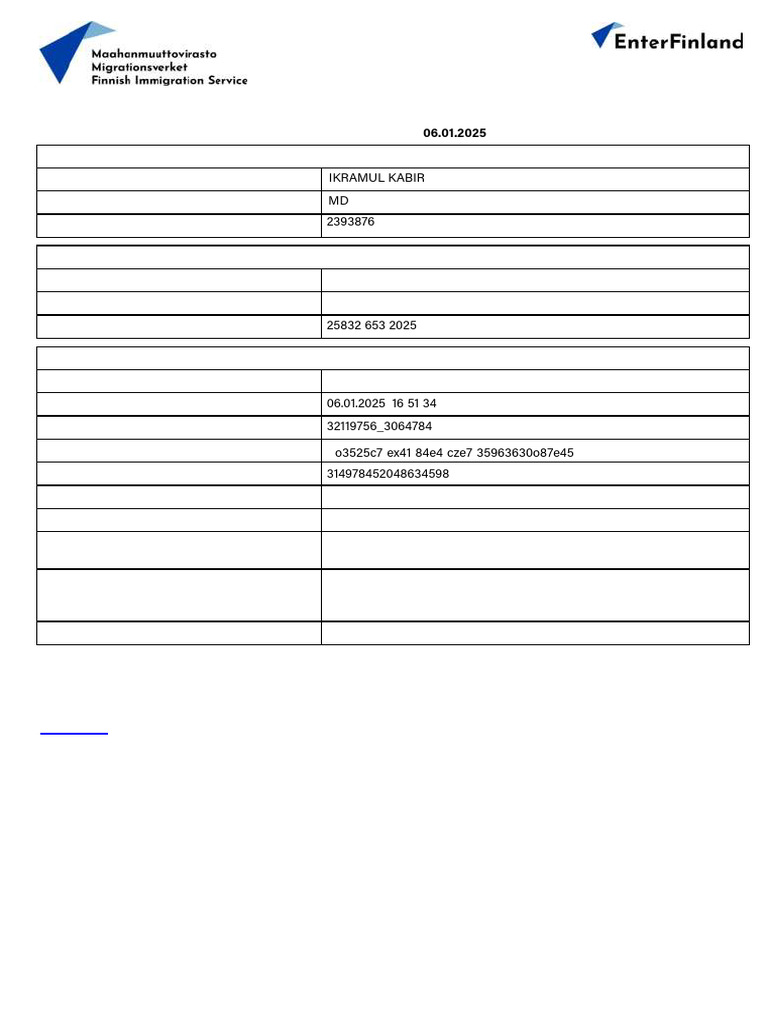 Maahanmuuttovirasto
Migrationsverket
Finnish Immigration Service

EnterFinland

06.01.2025

| | |
|---|---|
| | IKRAMUL KABIR |
| | MD |
| | 2393876 |

| | |
|---|---|
| | |
| | |
| | 25832 653 2025 |

| | |
|---|---|
| | |
| | 06.01.2025 16 51 34 |
| | 32119756_3064784 |
| | o3525c7 ex41 84e4 cze7 35963630o87e45 |
| | 314978452048634598 |
| | |
| | |
| | |
| | |
| | |